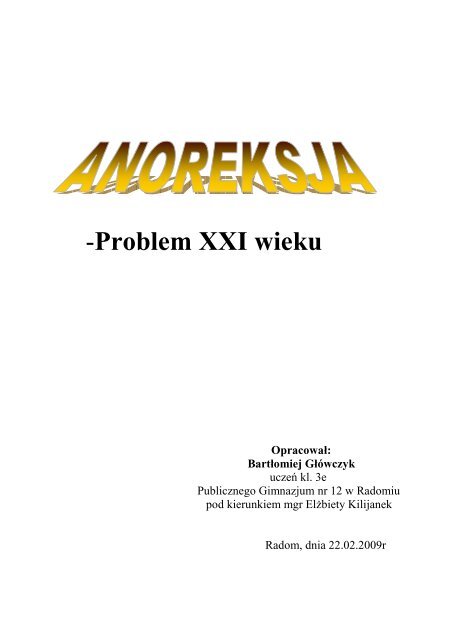 ANOREKSJA

-Problem XXI wieku

Opracował:
Bartłomiej Główczyk
uczeń kl. 3e
Publicznego Gimnazjum nr 12 w Radomiu
pod kierunkiem mgr Elżbiety Kilijanek

Radom, dnia 22.02.2009r